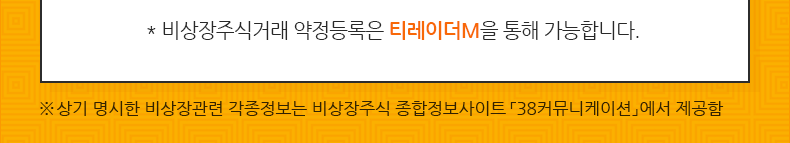 * 비상장주식거래 약정등록은 티레이더M을 통해 가능합니다.

※상기 명시한 비상장관련 각종정보는 비상장주식 종합정보사이트 「38커뮤니케이션」에서 제공함